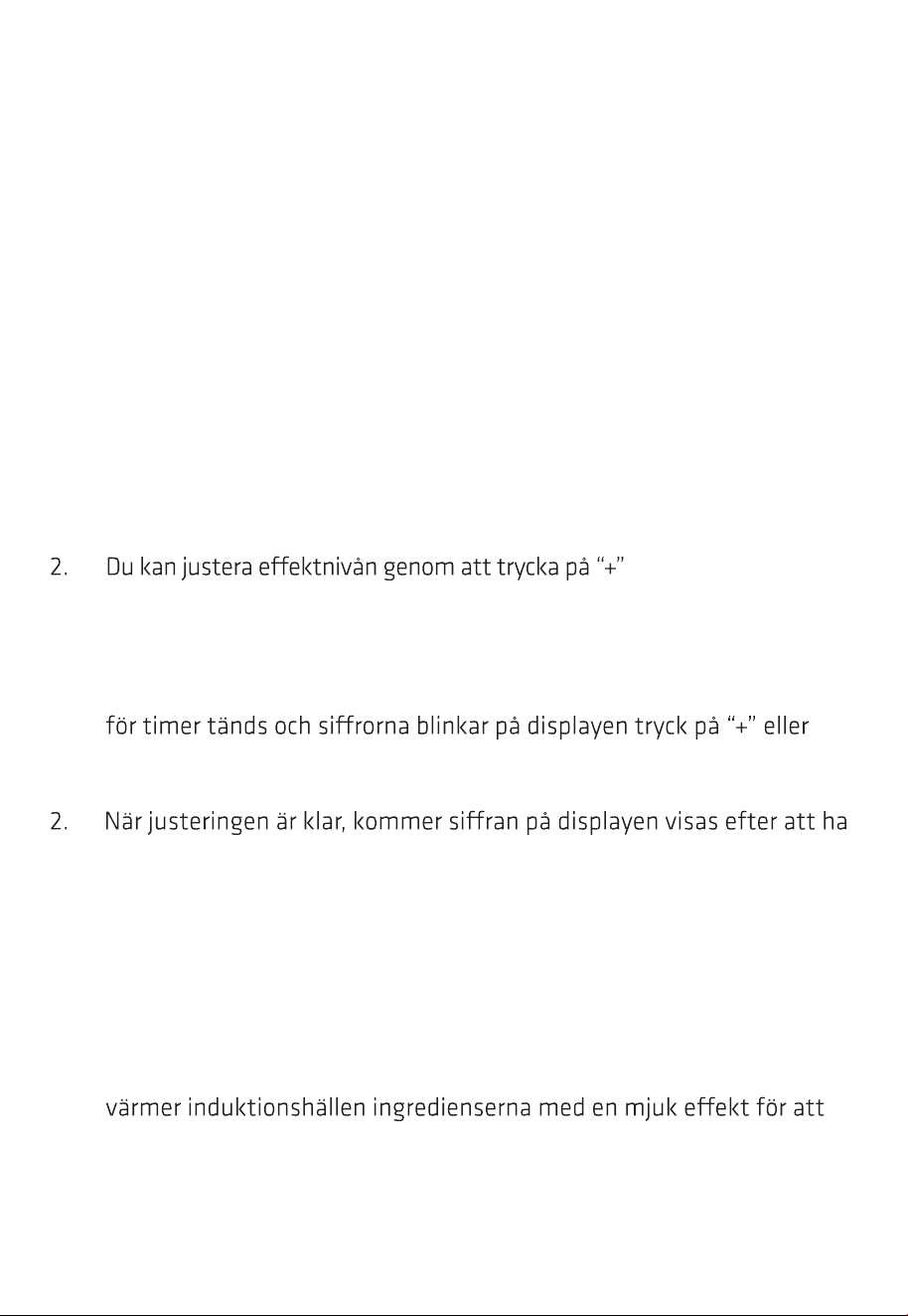 2. Du kan justera effektnivån genom att trycka på "+"

för timer tänds och siffrorna blinkar på displayen tryck på "+" eller

2. När justeringen är klar, kommer siffran på displayen visas efter att ha

värmer induktionshällen ingredienserna med en mjuk effekt för att